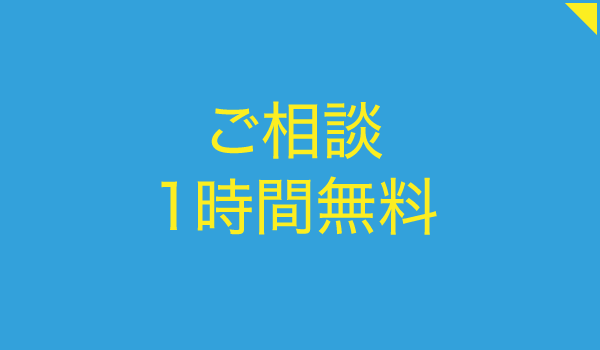 ご相談
1時間無料